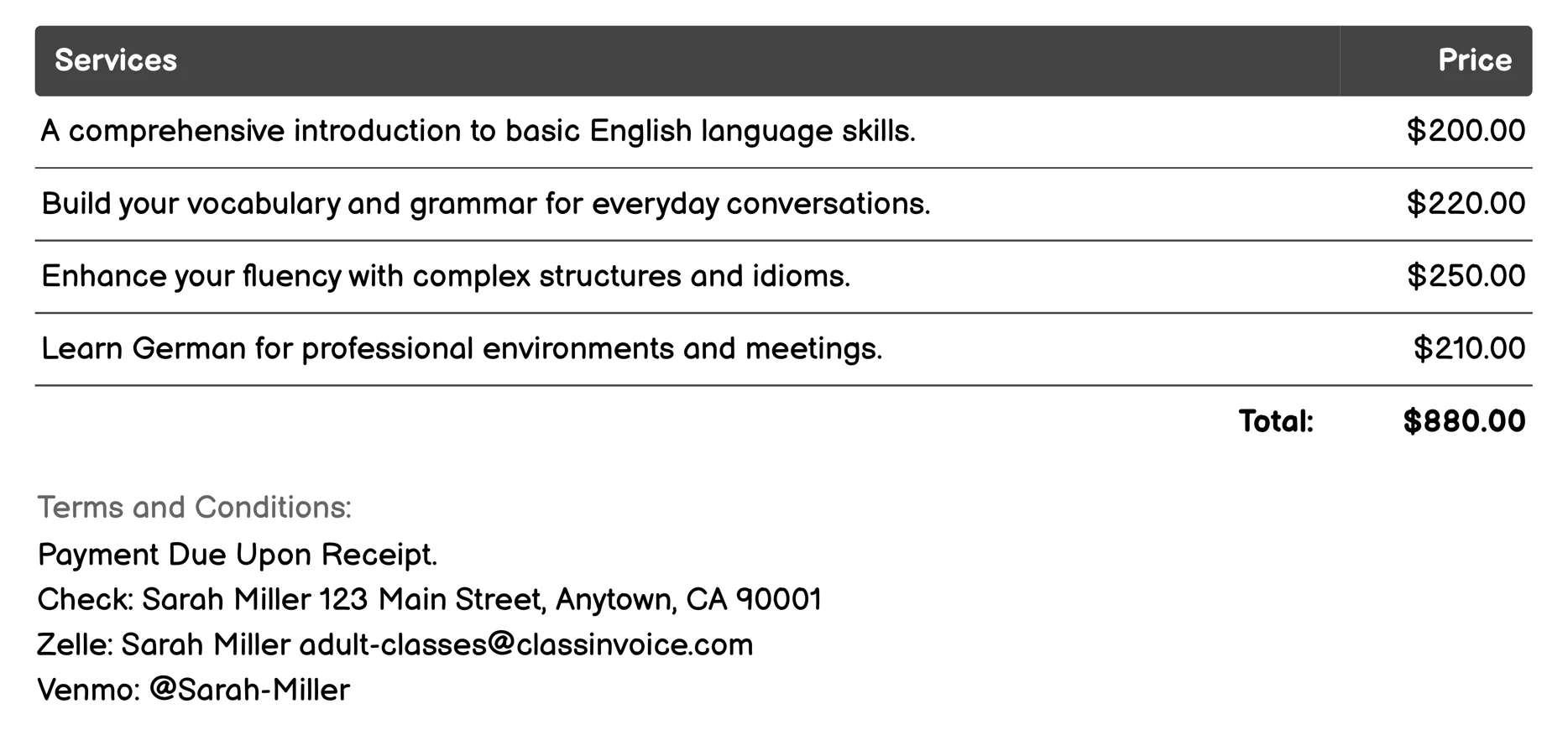 | Services | Price |
|---|---|
| A comprehensive introduction to basic English language skills. | \$200.00 |
| Build your vocabulary and grammar for everyday conversations. | \$220.00 |
| Enhance your fluency with complex structures and idioms. | \$250.00 |
| Learn German for professional environments and meetings. | \$210.00 |
| Total: | \$880.00 |

Terms and Conditions:
Payment Due Upon Receipt.
Check: Sarah Miller 123 Main Street, Anytown, CA 90001
Zelle: Sarah Miller adult-classes@classinvoice.com
Venmo: @Sarah-Miller